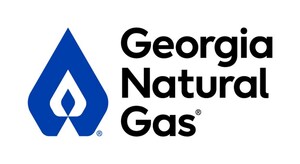 ®
Georgia
Natural
Gas®